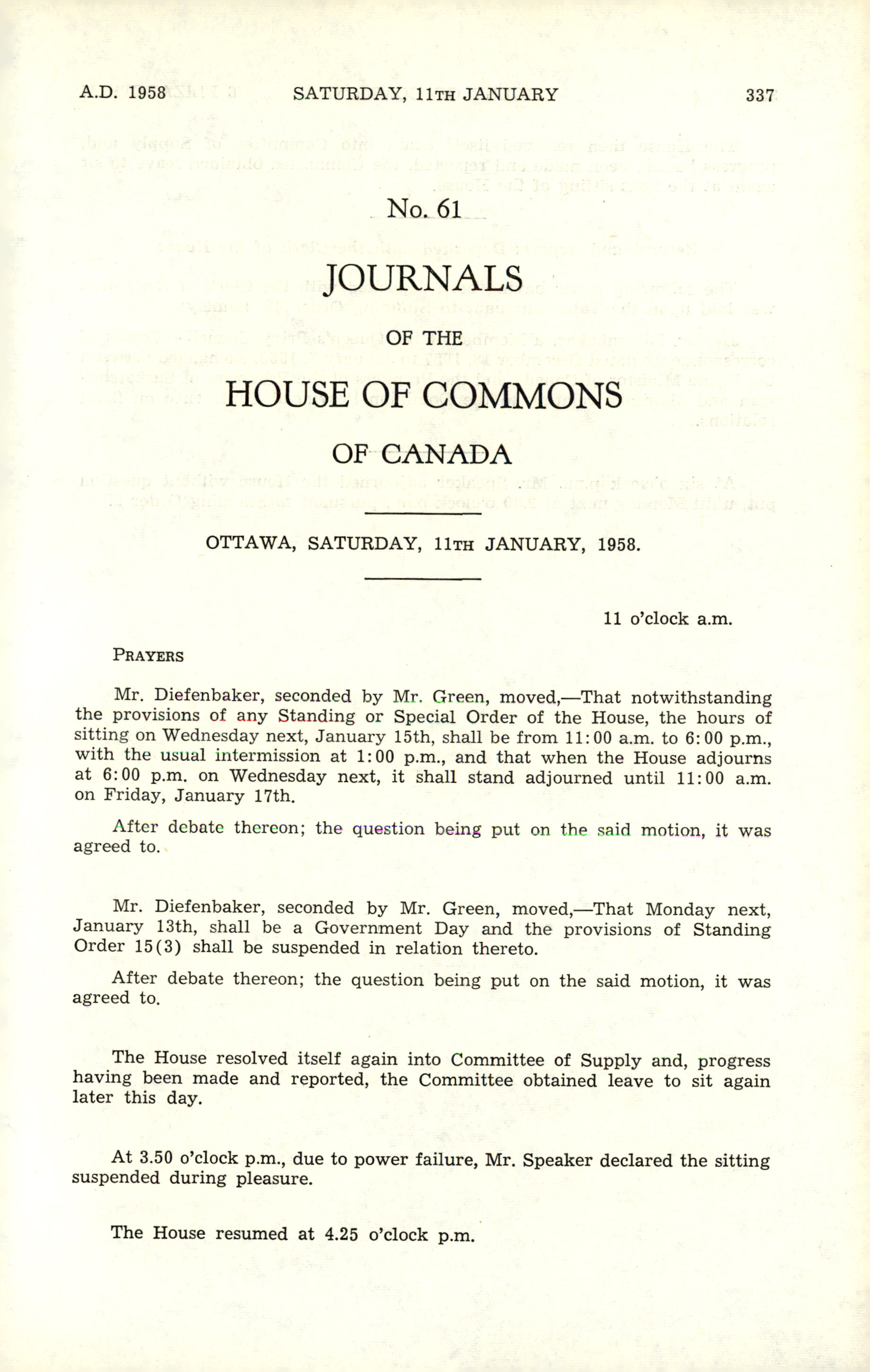 A.D. 1958 SATURDAY, 11TH JANUARY 337

No. 61

JOURNALS

OF THE

HOUSE OF COMMONS

OF CANADA

OTTAWA, SATURDAY, 11TH JANUARY, 1958.

11 o'clock a.m.

PRAYERS

Mr. Diefenbaker, seconded by Mr. Green, moved,—That notwithstanding the provisions of any Standing or Special Order of the House, the hours of sitting on Wednesday next, January 15th, shall be from 11:00 a.m. to 6:00 p.m., with the usual intermission at 1:00 p.m., and that when the House adjourns at 6:00 p.m. on Wednesday next, it shall stand adjourned until 11:00 a.m. on Friday, January 17th.

After debate thereon; the question being put on the said motion, it was agreed to.

Mr. Diefenbaker, seconded by Mr. Green, moved,—That Monday next, January 13th, shall be a Government Day and the provisions of Standing Order 15(3) shall be suspended in relation thereto.

After debate thereon; the question being put on the said motion, it was agreed to.

The House resolved itself again into Committee of Supply and, progress having been made and reported, the Committee obtained leave to sit again later this day.

At 3.50 o'clock p.m., due to power failure, Mr. Speaker declared the sitting suspended during pleasure.

The House resumed at 4.25 o'clock p.m.